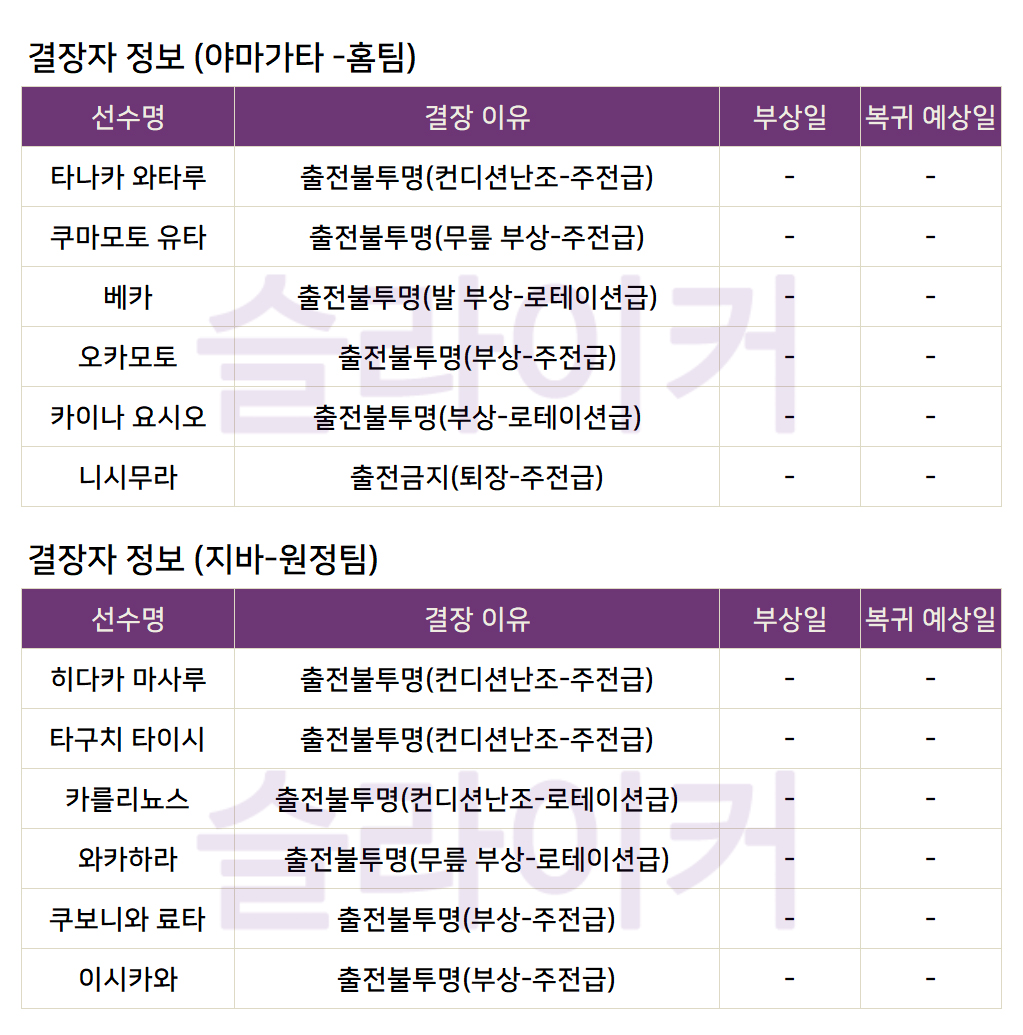 결장자 정보 (야마가타 -홈팀)

| 선수명 | 결장 이유 | 부상일 | 복귀 예상일 |
|---|---|---|---|
| 타나카 와타루 | 출전불투명(컨디션난조-주전급) | - | - |
| 쿠마모토 유타 | 출전불투명(무릎 부상-주전급) | - | - |
| 베카 | 출전불투명(발 부상-로테이션급) | - | - |
| 오카모토 | 출전불투명(부상-주전급) | - | - |
| 카이나 요시오 | 출전불투명(부상-로테이션급) | - | - |
| 니시무라 | 출전금지(퇴장-주전급) | - | - |

결장자 정보 (지바-원정팀)

| 선수명 | 결장 이유 | 부상일 | 복귀 예상일 |
|---|---|---|---|
| 히다카 마사루 | 출전불투명(컨디션난조-주전급) | - | - |
| 타구치 타이시 | 출전불투명(컨디션난조-주전급) | - | - |
| 카를리뇨스 | 출전불투명(컨디션난조-로테이션급) | - | - |
| 와카하라 | 출전불투명(무릎 부상-로테이션급) | - | - |
| 쿠보니와 료타 | 출전불투명(부상-주전급) | - | - |
| 이시카와 | 출전불투명(부상-주전급) | - | - |

슬라이커